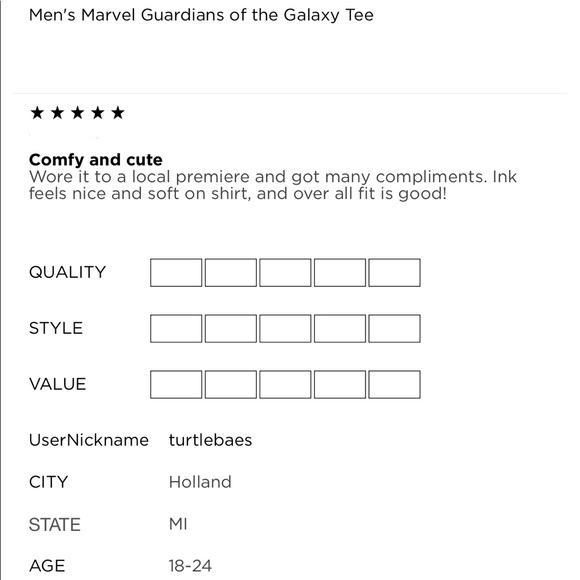 Men's Marvel Guardians of the Galaxy Tee

★★★★★

**Comfy and cute**
Wore it to a local premiere and got many compliments. Ink feels nice and soft on shirt, and over all fit is good!

QUALITY

STYLE

VALUE

UserNickname turtlebaes

CITY Holland

STATE MI

AGE 18-24